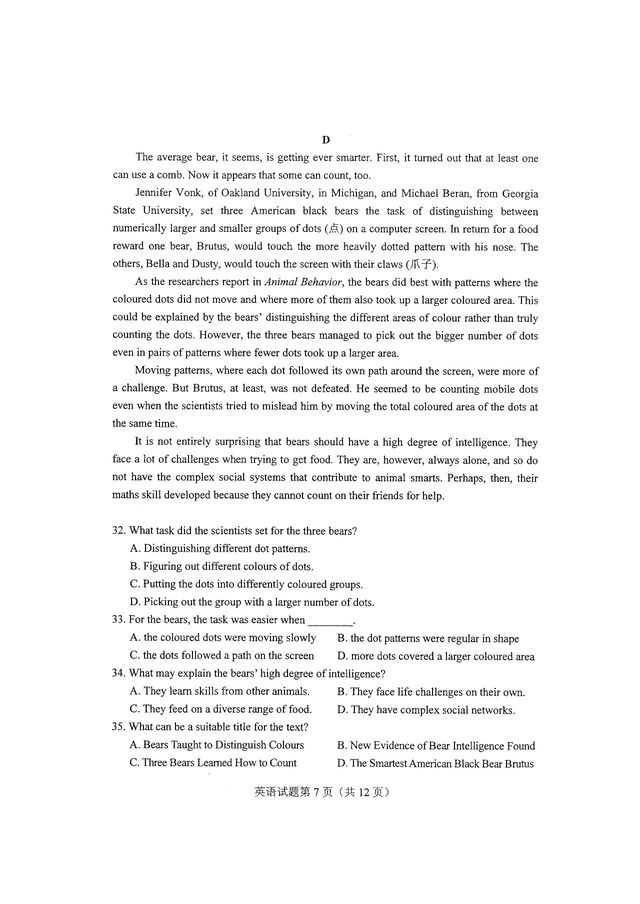 D

The average bear, it seems, is getting ever smarter. First, it turned out that at least one can use a comb. Now it appears that some can count, too.

Jennifer Vonk, of Oakland University, in Michigan, and Michael Beran, from Georgia State University, set three American black bears the task of distinguishing between numerically larger and smaller groups of dots (点) on a computer screen. In return for a food reward one bear, Brutus, would touch the more heavily dotted pattern with his nose. The others, Bella and Dusty, would touch the screen with their claws (爪子).

As the researchers report in Animal Behavior, the bears did best with patterns where the coloured dots did not move and where more of them also took up a larger coloured area. This could be explained by the bears' distinguishing the different areas of colour rather than truly counting the dots. However, the three bears managed to pick out the bigger number of dots even in pairs of patterns where fewer dots took up a larger area.

Moving patterns, where each dot followed its own path around the screen, were more of a challenge. But Brutus, at least, was not defeated. He seemed to be counting mobile dots even when the scientists tried to mislead him by moving the total coloured area of the dots at the same time.

It is not entirely surprising that bears should have a high degree of intelligence. They face a lot of challenges when trying to get food. They are, however, always alone, and so do not have the complex social systems that contribute to animal smarts. Perhaps, then, their maths skill developed because they cannot count on their friends for help.

32. What task did the scientists set for the three bears?
A. Distinguishing different dot patterns.
B. Figuring out different colours of dots.
C. Putting the dots into differently coloured groups.
D. Picking out the group with a larger number of dots.
33. For the bears, the task was easier when ____.
A. the coloured dots were moving slowly B. the dot patterns were regular in shape
C. the dots followed a path on the screen D. more dots covered a larger coloured area
34. What may explain the bears' high degree of intelligence?
A. They learn skills from other animals. B. They face life challenges on their own.
C. They feed on a diverse range of food. D. They have complex social networks.
35. What can be a suitable title for the text?
A. Bears Taught to Distinguish Colours B. New Evidence of Bear Intelligence Found
C. Three Bears Learned How to Count D. The Smartest American Black Bear Brutus

英语试题第7页（共12页）